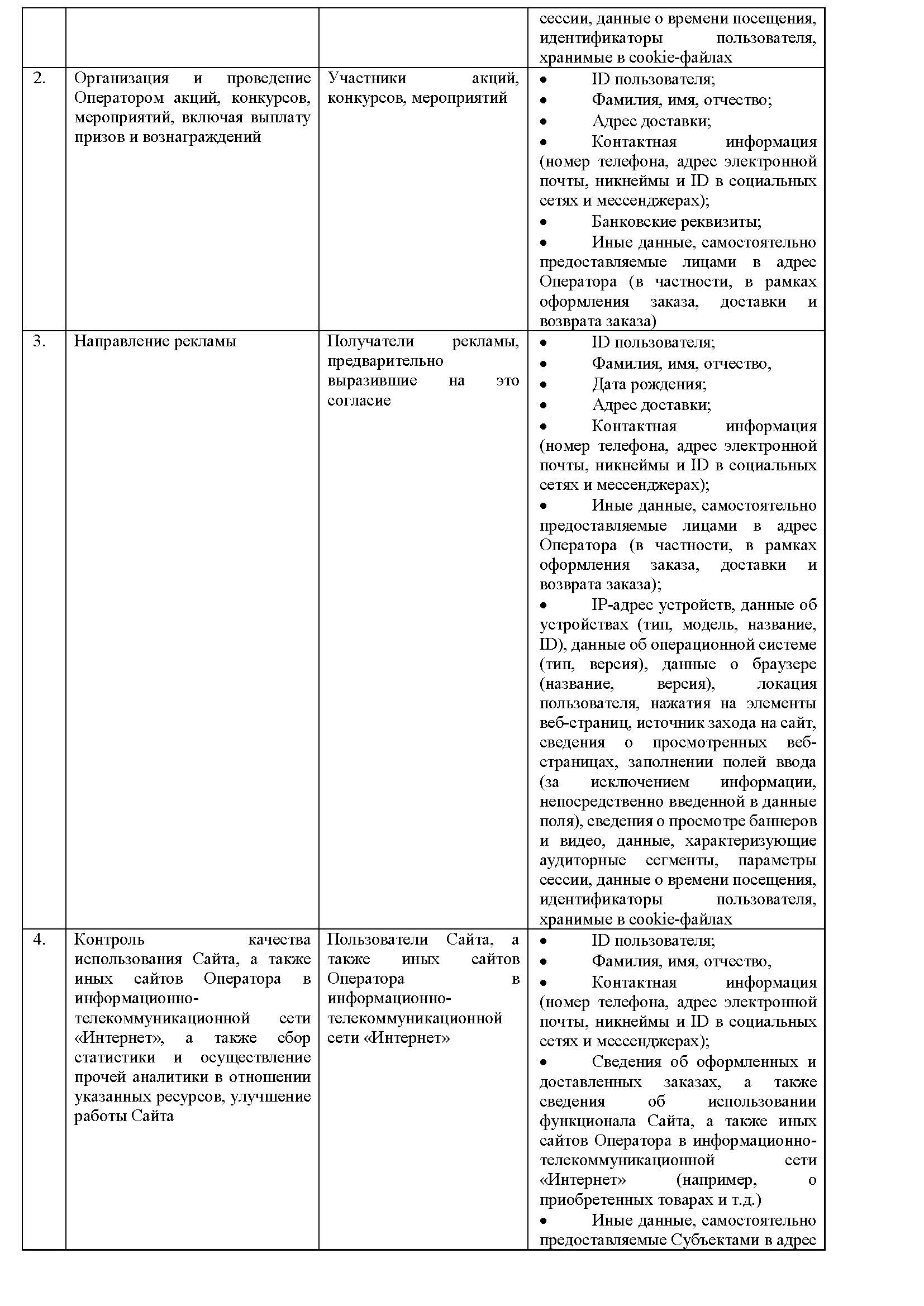 | | | | |
|---|---|---|---|
| | | | сессии, данные о времени посещения, идентификаторы пользователя, хранимые в cookie-файлах |
| 2. | Организация и проведение Оператором акций, конкурсов, мероприятий, включая выплату призов и вознаграждений | Участники акций, конкурсов, мероприятий | • ID пользователя; • Фамилия, имя, отчество; • Адрес доставки; • Контактная информация (номер телефона, адрес электронной почты, никнеймы и ID в социальных сетях и мессенджерах); • Банковские реквизиты; • Иные данные, самостоятельно предоставляемые лицами в адрес Оператора (в частности, в рамках оформления заказа, доставки и возврата заказа) |
| 3. | Направление рекламы | Получатели рекламы, предварительно выразившие на это согласие | • ID пользователя; • Фамилия, имя, отчество, • Дата рождения; • Адрес доставки; • Контактная информация (номер телефона, адрес электронной почты, никнеймы и ID в социальных сетях и мессенджерах); • Иные данные, самостоятельно предоставляемые лицами в адрес Оператора (в частности, в рамках оформления заказа, доставки и возврата заказа); • IP-адрес устройств, данные об устройствах (тип, модель, название, ID), данные об операционной системе (тип, версия), данные о браузере (название, версия), локация пользователя, нажатия на элементы веб-страниц, источник захода на сайт, сведения о просмотренных веб-страницах, заполнении полей ввода (за исключением информации, непосредственно введенной в данные поля), сведения о просмотре баннеров и видео, данные, характеризующие аудиторные сегменты, параметры сессии, данные о времени посещения, идентификаторы пользователя, хранимые в cookie-файлах |
| 4. | Контроль качества использования Сайта, а также иных сайтов Оператора в информационно-телекоммуникационной сети «Интернет», а также сбор статистики и осуществление прочей аналитики в отношении указанных ресурсов, улучшение работы Сайта | Пользователи Сайта, а также иных сайтов Оператора в информационно-телекоммуникационной сети «Интернет» | • ID пользователя; • Фамилия, имя, отчество, • Контактная информация (номер телефона, адрес электронной почты, никнеймы и ID в социальных сетях и мессенджерах); • Сведения об оформленных и доставленных заказах, а также сведения об использовании функционала Сайта, а также иных сайтов Оператора в информационно-телекоммуникационной сети «Интернет» (например, о приобретенных товарах и т.д.) • Иные данные, самостоятельно предоставляемые Субъектами в адрес |